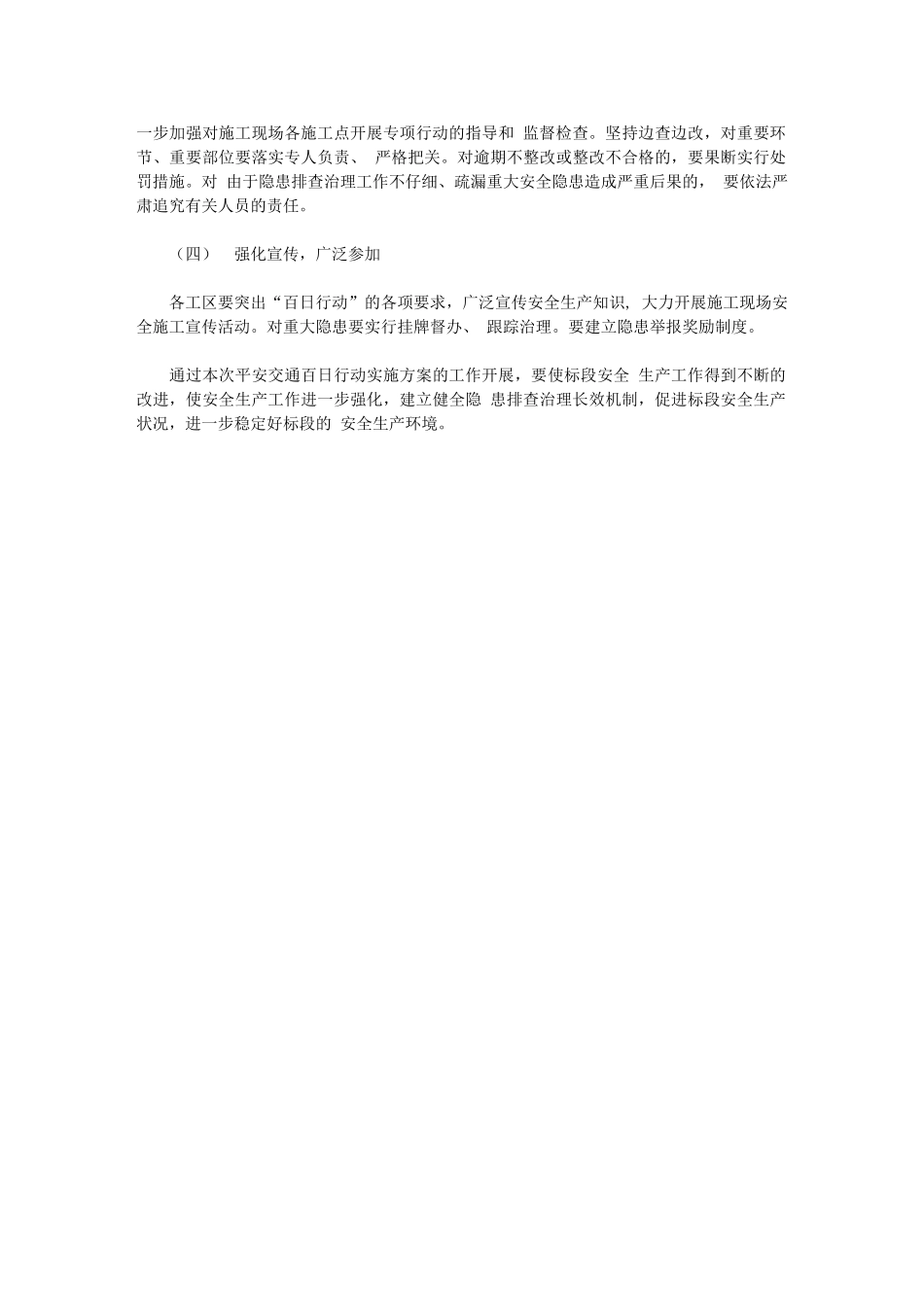 一步加强对施工现场各施工点开展专项行动的指导和 监督检查。坚持边查边改，对重要环节、重要部位要落实专人负责、 严格把关。对逾期不整改或整改不合格的，要果断实行处罚措施。对 由于隐患排查治理工作不仔细、疏漏重大安全隐患造成严重后果的， 要依法严肃追究有关人员的责任。

（四） 强化宣传，广泛参加

各工区要突出“百日行动”的各项要求，广泛宣传安全生产知识, 大力开展施工现场安全施工宣传活动。对重大隐患要实行挂牌督办、 跟踪治理。要建立隐患举报奖励制度。

通过本次平安交通百日行动实施方案的工作开展，要使标段安全 生产工作得到不断的改进，使安全生产工作进一步强化，建立健全隐 患排查治理长效机制，促进标段安全生产状况，进一步稳定好标段的 安全生产环境。